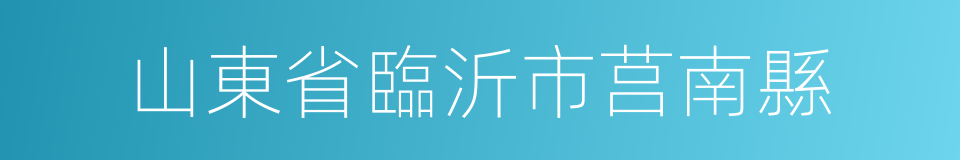 山東省臨沂市莒南縣